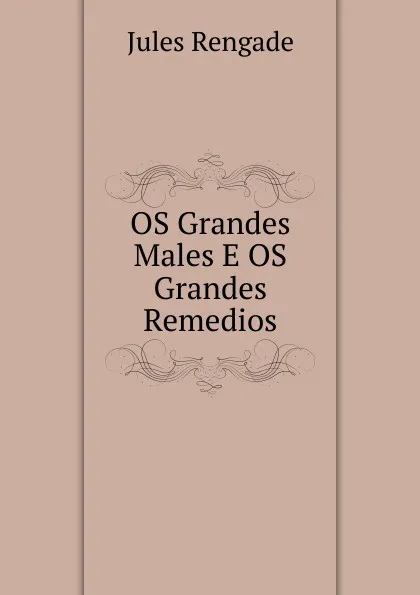 Jules Rengade

OS Grandes Males E OS Grandes Remedios